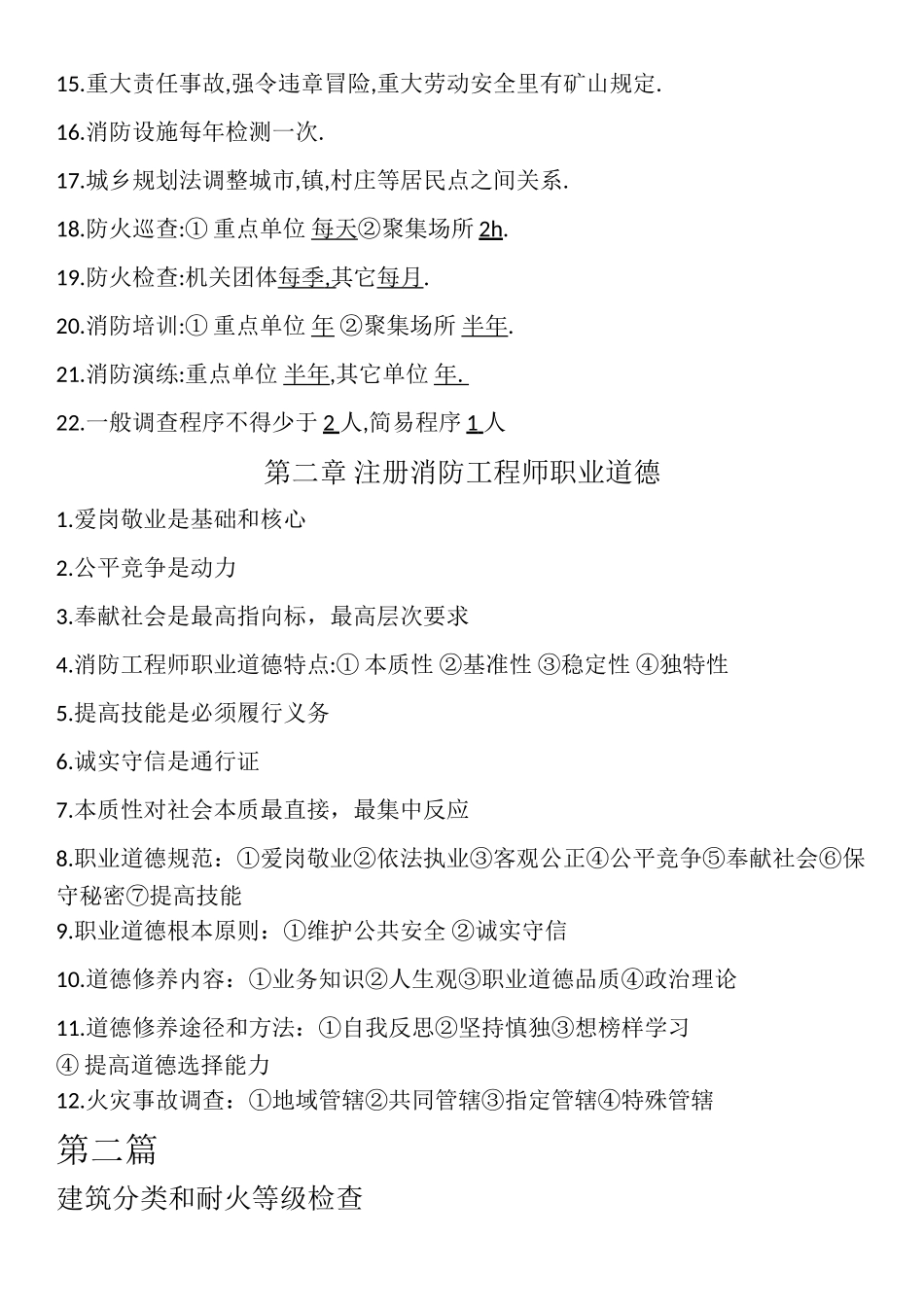 15.重大责任事故,强令违章冒险,重大劳动安全里有矿山规定.

16.消防设施每年检测一次.

17.城乡规划法调整城市,镇,村庄等居民点之间关系.

18.防火巡查:① 重点单位 每天②聚集场所 2h.

19.防火检查:机关团体每季,其它每月.

20.消防培训:① 重点单位 年 ②聚集场所 半年.

21.消防演练:重点单位 半年,其它单位 年.

22.一般调查程序不得少于 2 人,简易程序 1 人

第二章 注册消防工程师职业道德

1.爱岗敬业是基础和核心

2.公平竞争是动力

3.奉献社会是最高指向标，最高层次要求

4.消防工程师职业道德特点:① 本质性 ②基准性 ③稳定性 ④独特性

5.提高技能是必须履行义务

6.诚实守信是通行证

7.本质性对社会本质最直接，最集中反应

8.职业道德规范：①爱岗敬业②依法执业③客观公正④公平竞争⑤奉献社会⑥保守秘密⑦提高技能

9.职业道德根本原则：①维护公共安全 ②诚实守信

10.道德修养内容：①业务知识②人生观③职业道德品质④政治理论

11.道德修养途径和方法：①自我反思②坚持慎独③想榜样学习 ④ 提高道德选择能力

12.火灾事故调查：①地域管辖②共同管辖③指定管辖④特殊管辖

第二篇

建筑分类和耐火等级检查